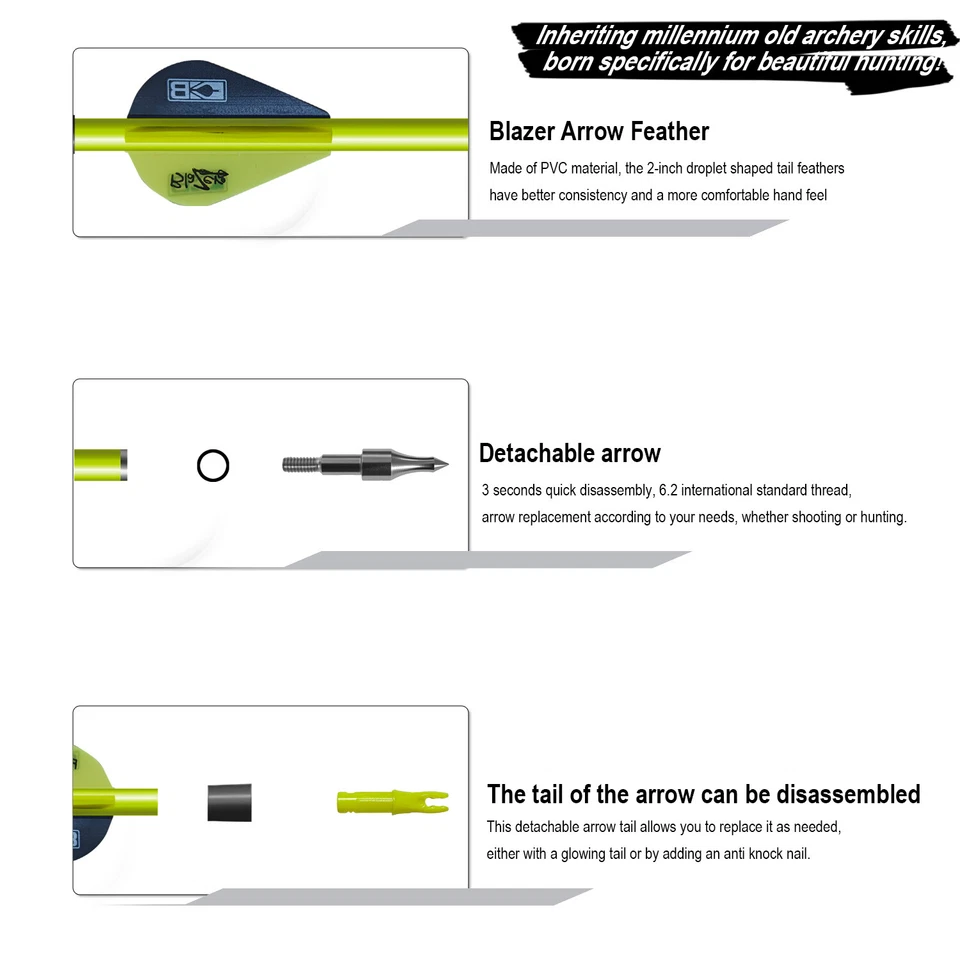 Inheriting millennium old archery skills, born specifically for beautiful hunting!

Blazer Arrow Feather

Made of PVC material, the 2-inch droplet shaped tail feathers have better consistency and a more comfortable hand feel

Detachable arrow

3 seconds quick disassembly, 6.2 international standard thread, arrow replacement according to your needs, whether shooting or hunting.

The tail of the arrow can be disassembled

This detachable arrow tail allows you to replace it as needed, either with a glowing tail or by adding an anti knock nail.